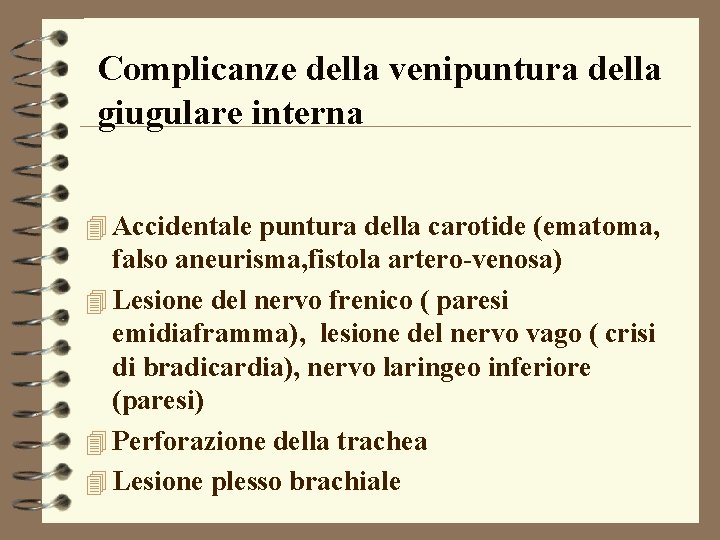 Complicanze della venipuntura della giugulare interna

Accidentale puntura della carotide (ematoma, falso aneurisma,fistola artero-venosa)

Lesione del nervo frenico ( paresi emidiaframma), lesione del nervo vago ( crisi di bradicardia), nervo laringeo inferiore (paresi)

Perforazione della trachea

Lesione plesso brachiale